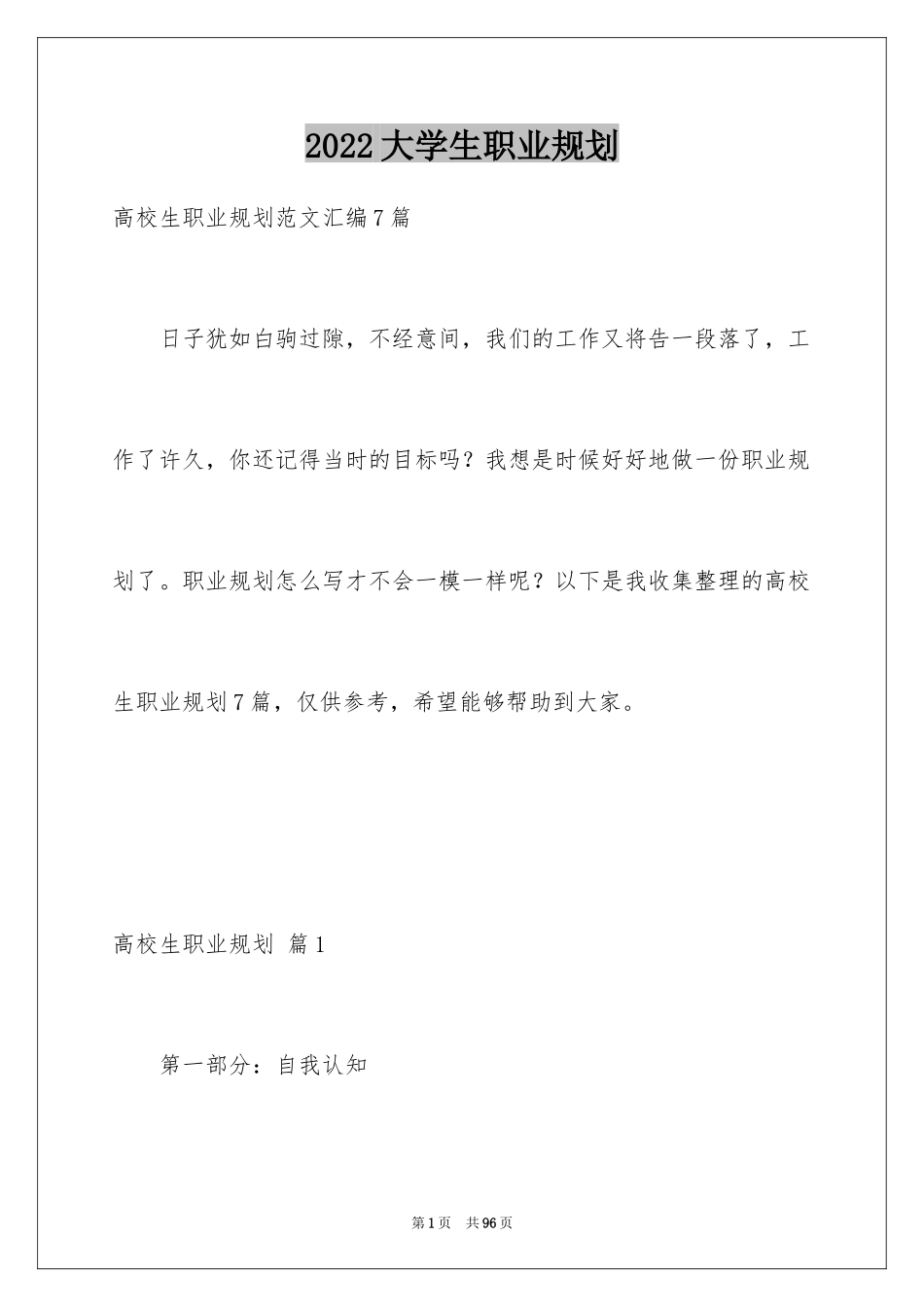 2022大学生职业规划

高校生职业规划范文汇编7篇

日子犹如白驹过隙，不经意间，我们的工作又将告一段落了，工作了许久，你还记得当时的目标吗？我想是时候好好地做一份职业规划了。职业规划怎么写才不会一模一样呢？以下是我收集整理的高校生职业规划7篇，仅供参考，希望能够帮助到大家。

高校生职业规划 篇1

第一部分：自我认知

第1页 共96页